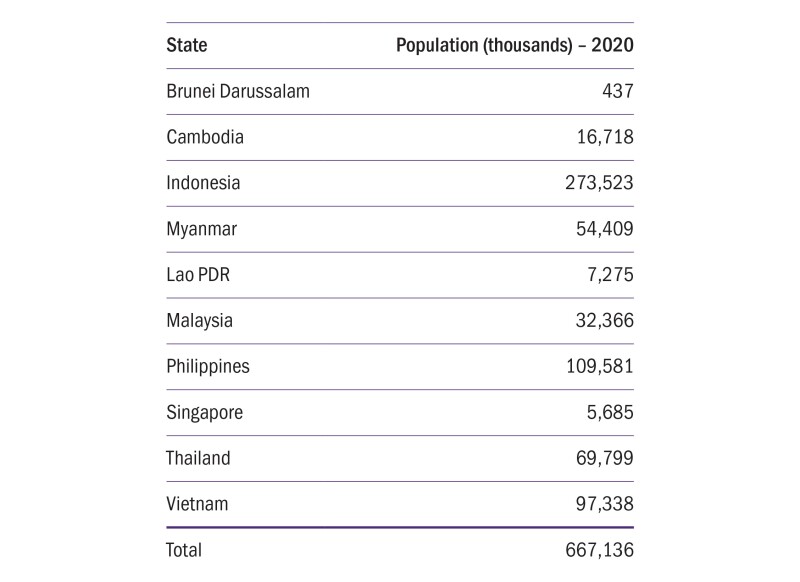 | State | Population (thousands) – 2020 |
|---|---|
| Brunei Darussalam | 437 |
| Cambodia | 16,718 |
| Indonesia | 273,523 |
| Myanmar | 54,409 |
| Lao PDR | 7,275 |
| Malaysia | 32,366 |
| Philippines | 109,581 |
| Singapore | 5,685 |
| Thailand | 69,799 |
| Vietnam | 97,338 |
| Total | 667,136 |